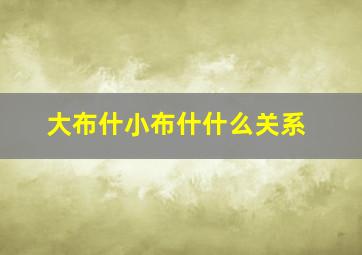 大布什小布什什么关系